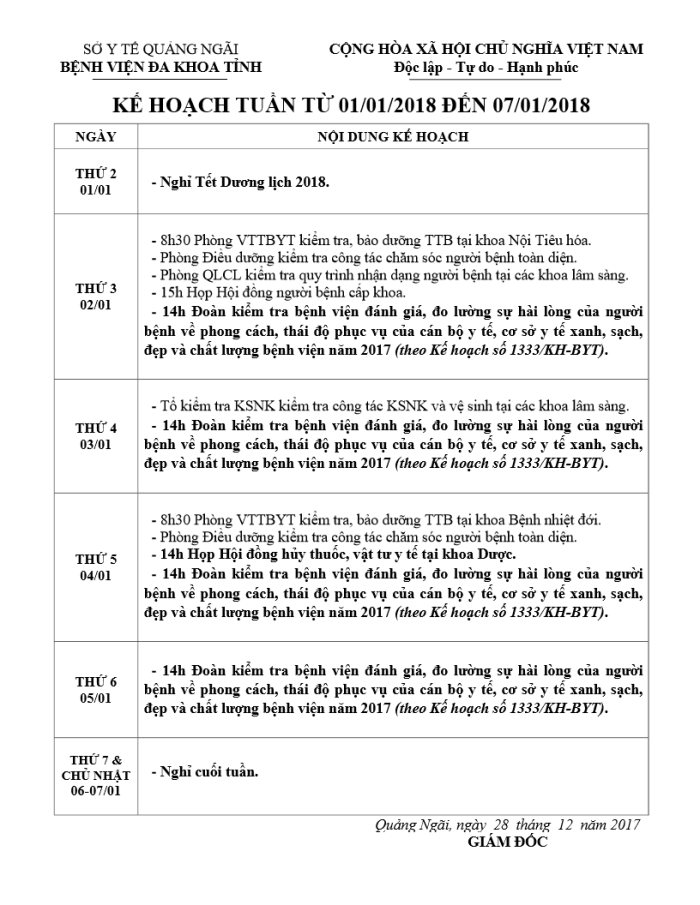 SỞ Y TẾ QUẢNG NGÃI
BỆNH VIỆN ĐA KHOA TỈNH

CỘNG HÒA XÃ HỘI CHỦ NGHĨA VIỆT NAM
Độc lập - Tự do - Hạnh phúc

KẾ HOẠCH TUẦN TỪ 01/01/2018 ĐẾN 07/01/2018

| NGÀY | NỘI DUNG KẾ HOẠCH |
|---|---|
| THỨ 2 01/01 | - Nghỉ Tết Dương lịch 2018. |
| THỨ 3 02/01 | - 8h30 Phòng VTTBYT kiểm tra, bảo dưỡng TTB tại khoa Nội Tiêu hóa. - Phòng Điều dưỡng kiểm tra công tác chăm sóc người bệnh toàn diện. - Phòng QLCL kiểm tra quy trình nhận dạng người bệnh tại các khoa lâm sàng. - 15h Họp Hội đồng người bệnh cấp khoa. - 14h Đoàn kiểm tra bệnh viện đánh giá, đo lường sự hài lòng của người bệnh về phong cách, thái độ phục vụ của cán bộ y tế, cơ sở y tế xanh, sạch, đẹp và chất lượng bệnh viện năm 2017 (theo Kế hoạch số 1333/KH-BYT). |
| THỨ 4 03/01 | - Tổ kiểm tra KSNK kiểm tra công tác KSNK và vệ sinh tại các khoa lâm sàng. - 14h Đoàn kiểm tra bệnh viện đánh giá, đo lường sự hài lòng của người bệnh về phong cách, thái độ phục vụ của cán bộ y tế, cơ sở y tế xanh, sạch, đẹp và chất lượng bệnh viện năm 2017 (theo Kế hoạch số 1333/KH-BYT). |
| THỨ 5 04/01 | - 8h30 Phòng VTTBYT kiểm tra, bảo dưỡng TTB tại khoa Bệnh nhiệt đới. - Phòng Điều dưỡng kiểm tra công tác chăm sóc người bệnh toàn diện. - 14h Họp Hội đồng hủy thuốc, vật tư y tế tại khoa Dược. - 14h Đoàn kiểm tra bệnh viện đánh giá, đo lường sự hài lòng của người bệnh về phong cách, thái độ phục vụ của cán bộ y tế, cơ sở y tế xanh, sạch, đẹp và chất lượng bệnh viện năm 2017 (theo Kế hoạch số 1333/KH-BYT). |
| THỨ 6 05/01 | - 14h Đoàn kiểm tra bệnh viện đánh giá, đo lường sự hài lòng của người bệnh về phong cách, thái độ phục vụ của cán bộ y tế, cơ sở y tế xanh, sạch, đẹp và chất lượng bệnh viện năm 2017 (theo Kế hoạch số 1333/KH-BYT). |
| THỨ 7 & CHỦ NHẬT 06-07/01 | - Nghỉ cuối tuần. |

Quảng Ngãi, ngày 28 tháng 12 năm 2017
GIÁM ĐỐC